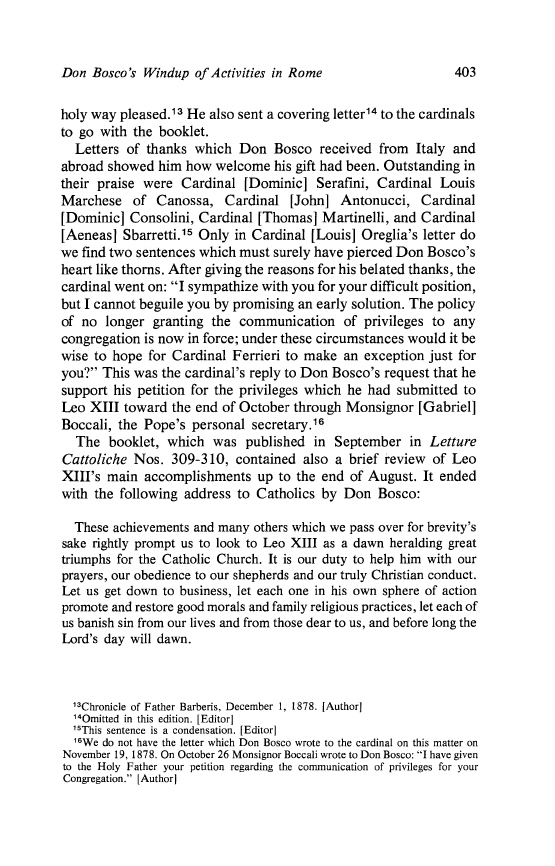 Don Bosco's Windup of Activities in Rome 403

holy way pleased.$^{13}$ He also sent a covering letter$^{14}$ to the cardinals to go with the booklet.

Letters of thanks which Don Bosco received from Italy and abroad showed him how welcome his gift had been. Outstanding in their praise were Cardinal [Dominic] Serafini, Cardinal Louis Marchese of Canossa, Cardinal [John] Antonucci, Cardinal [Dominic] Consolini, Cardinal [Thomas] Martinelli, and Cardinal [Aeneas] Sbarretti.$^{15}$ Only in Cardinal [Louis] Oreglia's letter do we find two sentences which must surely have pierced Don Bosco's heart like thorns. After giving the reasons for his belated thanks, the cardinal went on: "I sympathize with you for your difficult position, but I cannot beguile you by promising an early solution. The policy of no longer granting the communication of privileges to any congregation is now in force; under these circumstances would it be wise to hope for Cardinal Ferrieri to make an exception just for you?" This was the cardinal's reply to Don Bosco's request that he support his petition for the privileges which he had submitted to Leo XIII toward the end of October through Monsignor [Gabriel] Boccali, the Pope's personal secretary.$^{16}$

The booklet, which was published in September in Letture Cattoliche Nos. 309-310, contained also a brief review of Leo XIII's main accomplishments up to the end of August. It ended with the following address to Catholics by Don Bosco:

These achievements and many others which we pass over for brevity's sake rightly prompt us to look to Leo XIII as a dawn heralding great triumphs for the Catholic Church. It is our duty to help him with our prayers, our obedience to our shepherds and our truly Christian conduct. Let us get down to business, let each one in his own sphere of action promote and restore good morals and family religious practices, let each of us banish sin from our lives and from those dear to us, and before long the Lord's day will dawn.

$^{13}$Chronicle of Father Barberis, December 1, 1878. [Author]
$^{14}$Omitted in this edition. [Editor]
$^{15}$This sentence is a condensation. [Editor]
$^{16}$We do not have the letter which Don Bosco wrote to the cardinal on this matter on November 19, 1878. On October 26 Monsignor Boccali wrote to Don Bosco: "I have given to the Holy Father your petition regarding the communication of privileges for your Congregation." [Author]